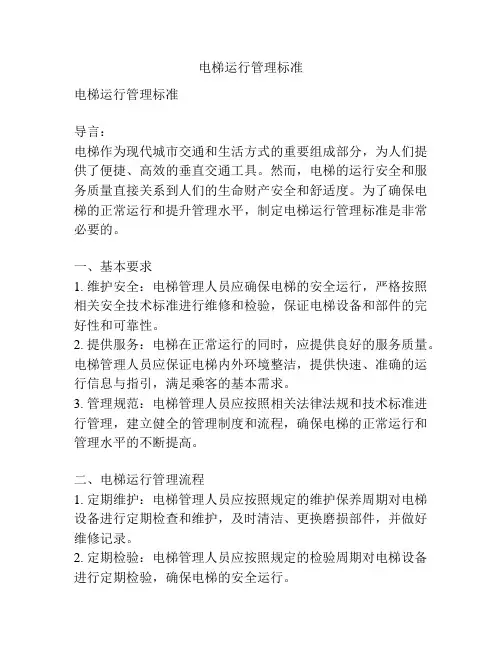 电梯运行管理标准

电梯运行管理标准

导言：
电梯作为现代城市交通和生活方式的重要组成部分，为人们提供了便捷、高效的垂直交通工具。然而，电梯的运行安全和服务质量直接关系到人们的生命财产安全和舒适度。为了确保电梯的正常运行和提升管理水平，制定电梯运行管理标准是非常必要的。

一、基本要求
1. 维护安全：电梯管理人员应确保电梯的安全运行，严格按照相关安全技术标准进行维修和检验，保证电梯设备和部件的完好性和可靠性。
2. 提供服务：电梯在正常运行的同时，应提供良好的服务质量。电梯管理人员应保证电梯内外环境整洁，提供快速、准确的运行信息与指引，满足乘客的基本需求。
3. 管理规范：电梯管理人员应按照相关法律法规和技术标准进行管理，建立健全的管理制度和流程，确保电梯的正常运行和管理水平的不断提高。

二、电梯运行管理流程
1. 定期维护：电梯管理人员应按照规定的维护保养周期对电梯设备进行定期检查和维护，及时清洁、更换磨损部件，并做好维修记录。
2. 定期检验：电梯管理人员应按照规定的检验周期对电梯设备进行定期检验，确保电梯的安全运行。